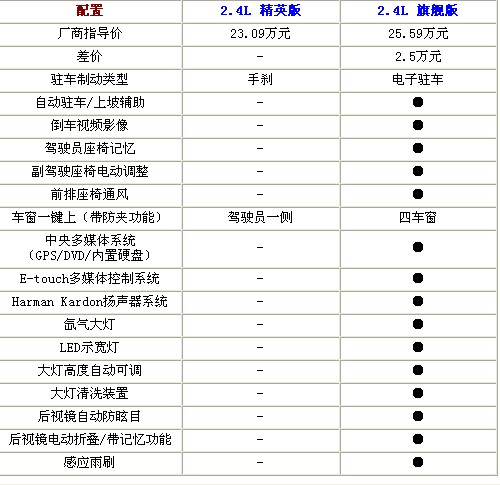 | 配置 | 2.4L 精英版 | 2.4L 旗舰版 |
|---|---|---|
| 厂商指导价 | 23.09万元 | 25.59万元 |
| 差价 | - | 2.5万元 |
| 驻车制动类型 | 手刹 | 电子驻车 |
| 自动驻车/上坡辅助 | - | ● |
| 倒车视频影像 | - | ● |
| 驾驶员座椅记忆 | - | ● |
| 副驾驶座椅电动调整 | - | ● |
| 前排座椅通风 | - | ● |
| 车窗一键上（带防夹功能） | 驾驶员一侧 | 四车窗 |
| 中央多媒体系统（GPS/DVD/内置硬盘） | - | ● |
| E-touch多媒体控制系统 | - | ● |
| Harman Kardon扬声器系统 | - | ● |
| 氙气大灯 | - | ● |
| LED示宽灯 | - | ● |
| 大灯高度自动可调 | - | ● |
| 大灯清洗装置 | - | ● |
| 后视镜自动防眩目 | - | ● |
| 后视镜电动折叠/带记忆功能 | - | ● |
| 感应雨刷 | - | ● |